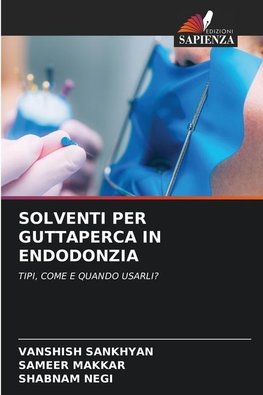 EDIZIONI
SAPIENZA

SOLVENTI PER GUTTAPERCA IN ENDODONZIA

TIPI, COME E QUANDO USARLI?

VANSHISH SANKHYAN
SAMEER MAKKAR
SHABNAM NEGI